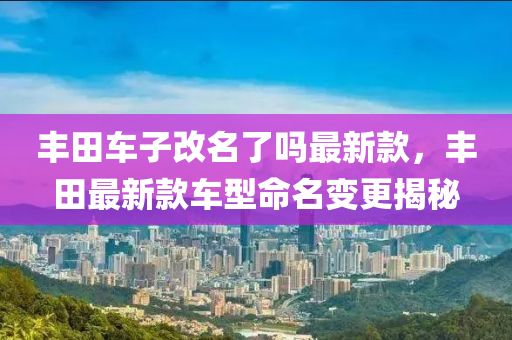 丰田车子改名了吗最新款，丰田最新款车型命名变更揭秘